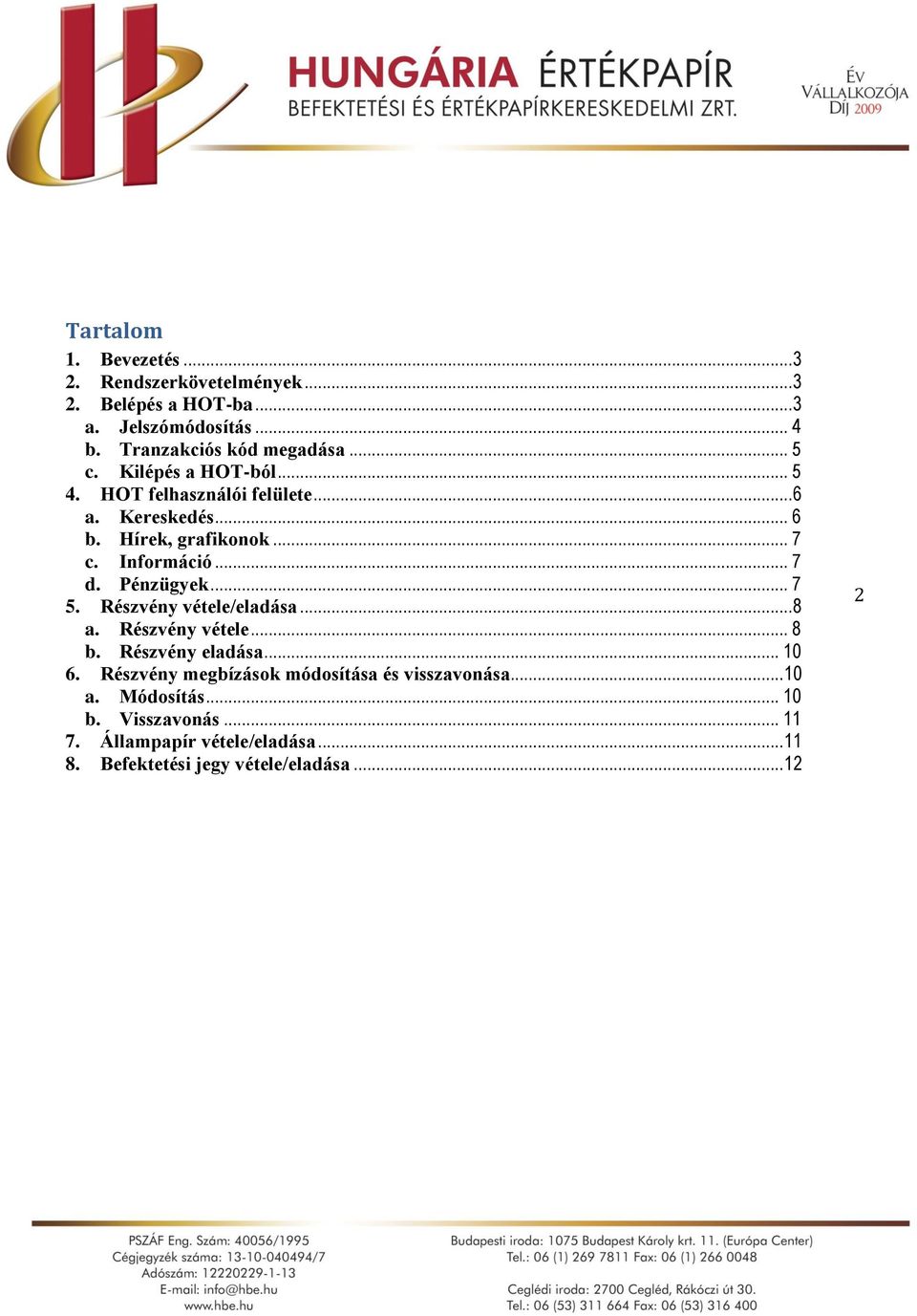 HUNGÁRIA ÉRTÉKPAPÍR
BEFEKTETÉSI ÉS ÉRTÉKPAPÍRKERESKEDELMI ZRT.

ÉV VÁLLALKOZÓJA DÍJ 2009

Tartalom
1. Bevezetés ...3
2. Rendszerkövetelmények ...3
2. Belépés a HOT-ba ...3
a. Jelszómódosítás ... 4
b. Tranzakciós kód megadása ... 5
c. Kilépés a HOT-ból ... 5
4. HOT felhasználói felülete ...6
a. Kereskedés ... 6
b. Hírek, grafikonok ... 7
c. Információ ... 7
d. Pénzügyek ... 7
5. Részvény vétele/eladása ...8
a. Részvény vétele ... 8
b. Részvény eladása ... 10
6. Részvény megbízások módosítása és visszavonása ...10
a. Módosítás ... 10
b. Visszavonás ... 11
7. Állampapír vétele/eladása ...11
8. Befektetési jegy vétele/eladása ...12

2

PSZÁF Eng. Szám: 40056/1995
Cégjegyzék száma: 13-10-040494/7
Adószám: 12220229-1-13
E-mail: info@hbe.hu
www.hbe.hu

Budapesti iroda: 1075 Budapest Károly krt. 11. (Európa Center)
Tel.: 06 (1) 269 7811 Fax: 06 (1) 266 0048

Ceglédi iroda: 2700 Cegléd, Rákóczi út 30.
Tel.: 06 (53) 311 664 Fax: 06 (53) 316 400